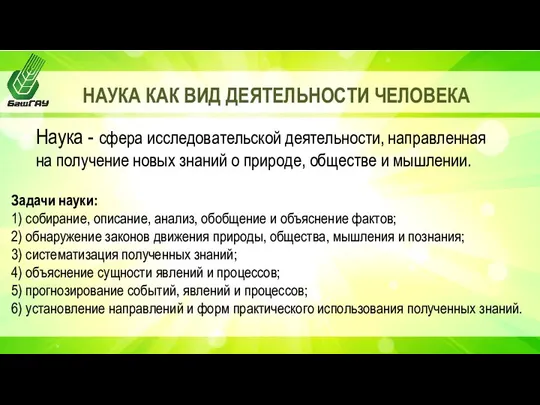 БашГАУ

НАУКА КАК ВИД ДЕЯТЕЛЬНОСТИ ЧЕЛОВЕКА

Наука - сфера исследовательской деятельности, направленная на получение новых знаний о природе, обществе и мышлении.

Задачи науки:
1) собирание, описание, анализ, обобщение и объяснение фактов;
2) обнаружение законов движения природы, общества, мышления и познания;
3) систематизация полученных знаний;
4) объяснение сущности явлений и процессов;
5) прогнозирование событий, явлений и процессов;
6) установление направлений и форм практического использования полученных знаний.